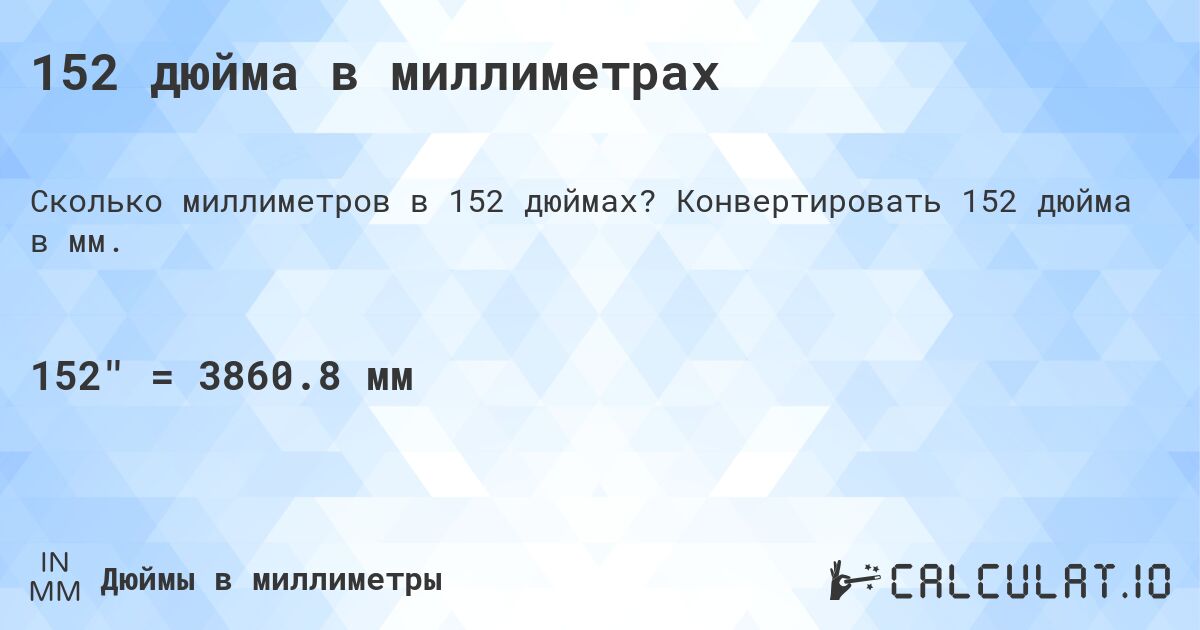 152 дюйма в миллиметрах

Сколько миллиметров в 152 дюймах? Конвертировать 152 дюйма в мм.

152" = 3860.8 мм

IN
MM
Дюймы в миллиметры

CALCULAT.IO